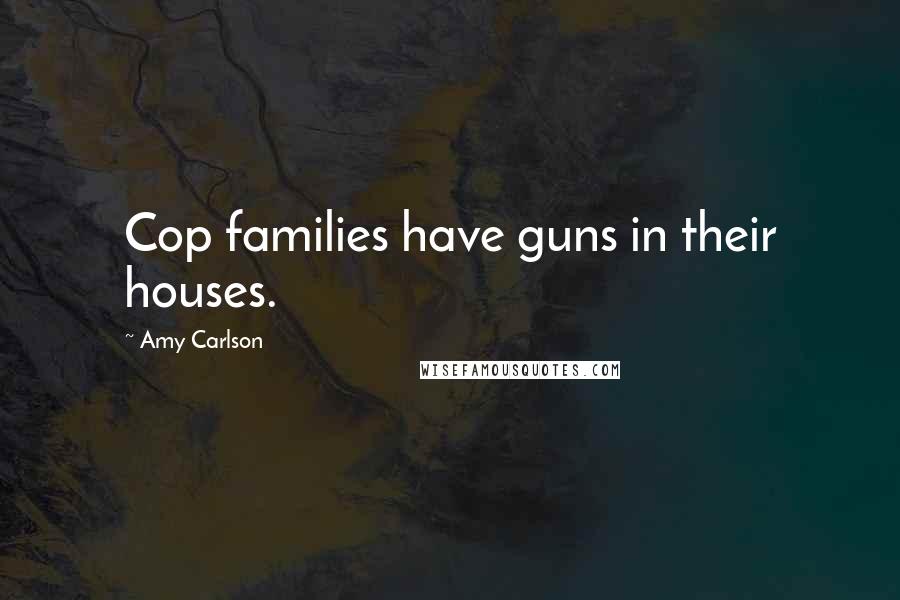 Cop families have guns in their houses.

~ Amy Carlson

WISEFAMOUSQUOTES.COM